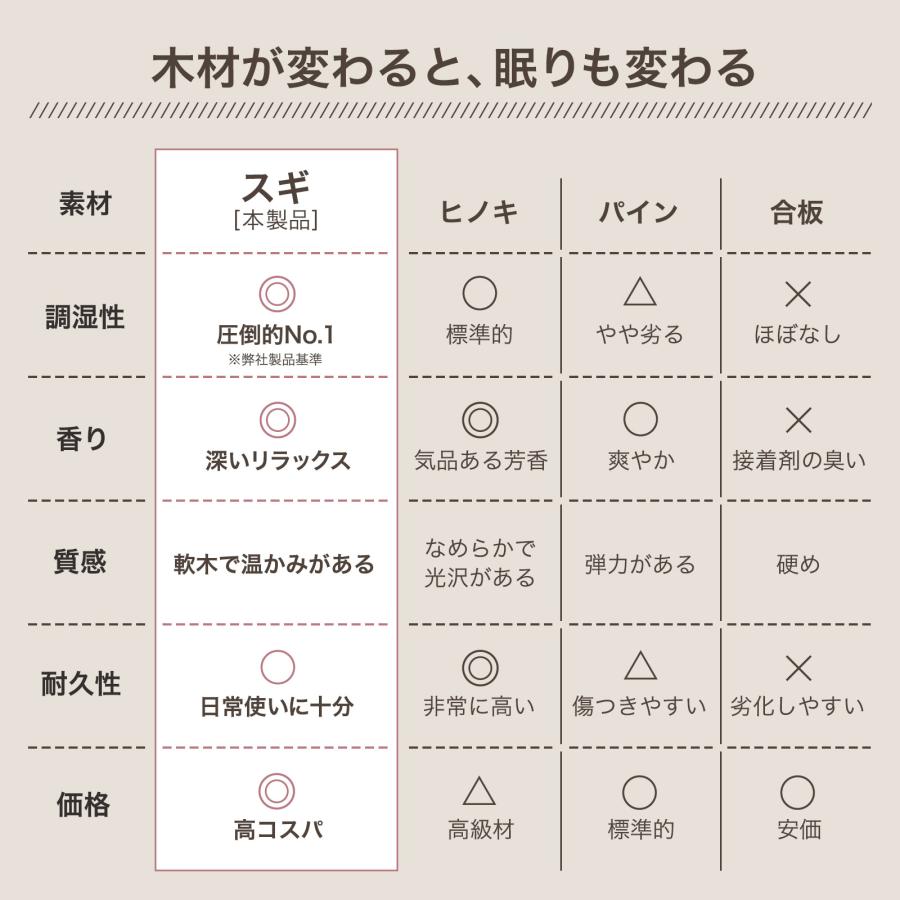 木材が変わると、眠りも変わる

| 素材 | スギ [本製品] | ヒノキ | パイン | 合板 |
|---|---|---|---|---|
| 調湿性 | ◎ 圧倒的No.1 ※弊社製品基準 | ○ 標準的 | △ やや劣る | × ほぼなし |
| 香り | ◎ 深いリラックス | ◎ 気品ある芳香 | ○ 爽やか | × 接着剤の臭い |
| 質感 | 軟木で温かみがある | なめらかで光沢がある | 弾力がある | 硬め |
| 耐久性 | ○ 日常使いに十分 | ◎ 非常に高い | △ 傷つきやすい | × 劣化しやすい |
| 価格 | ◎ 高コスパ | △ 高級材 | ○ 標準的 | ○ 安価 |